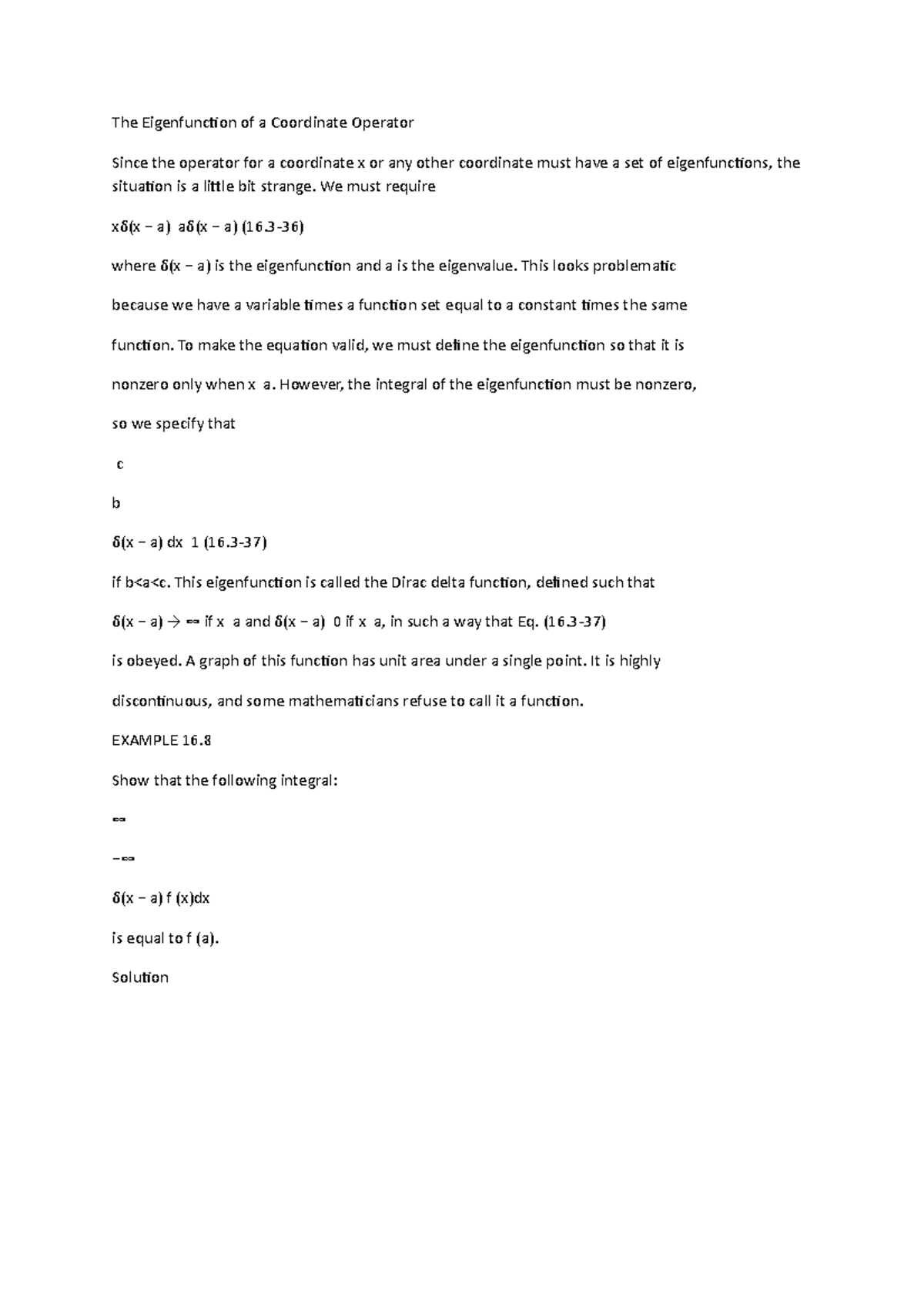 The Eigenfunction of a Coordinate Operator

Since the operator for a coordinate x or any other coordinate must have a set of eigenfunctions, the situation is a little bit strange. We must require

xδ(x − a)  aδ(x − a) (16.3-36)

where δ(x − a) is the eigenfunction and a is the eigenvalue. This looks problematic

because we have a variable times a function set equal to a constant times the same

function. To make the equation valid, we must define the eigenfunction so that it is

nonzero only when x  a. However, the integral of the eigenfunction must be nonzero,

so we specify that

c

b

δ(x − a) dx  1 (16.3-37)

if b<a<c. This eigenfunction is called the Dirac delta function, defined such that

δ(x − a) → ∞ if x  a and δ(x − a)  0 if x  a, in such a way that Eq. (16.3-37)

is obeyed. A graph of this function has unit area under a single point. It is highly

discontinuous, and some mathematicians refuse to call it a function.

EXAMPLE 16.8

Show that the following integral:

∞

−∞

δ(x − a) f (x)dx

is equal to f (a).

Solution